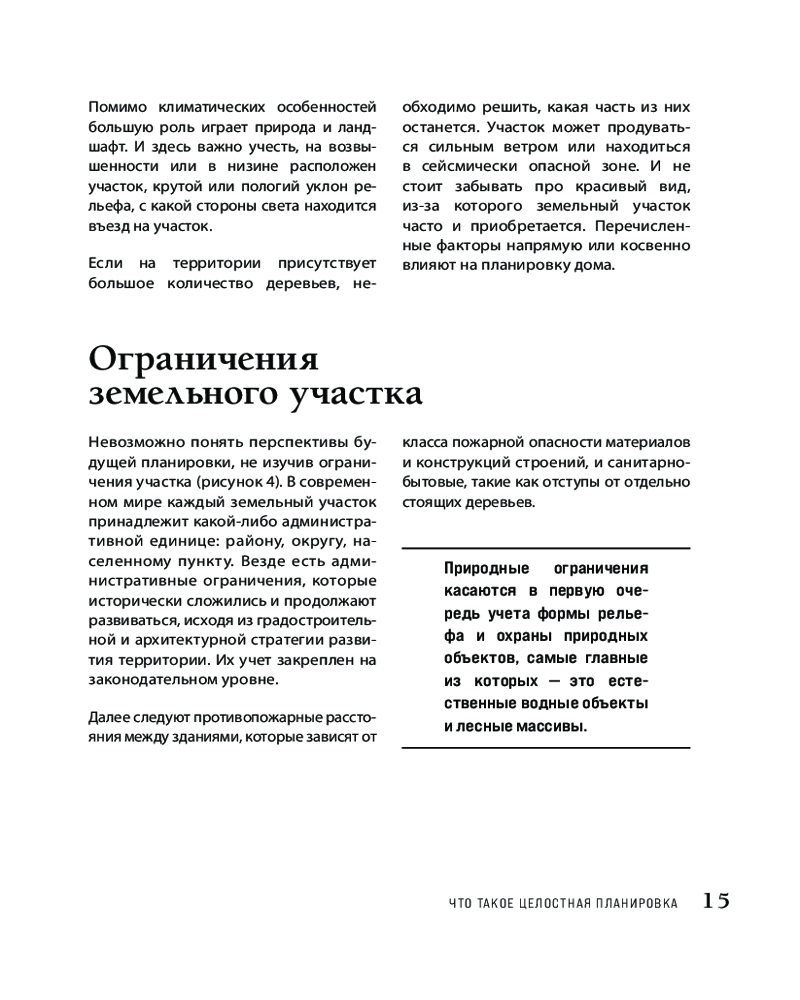 Помимо климатических особенностей большую роль играет природа и ландшафт. И здесь важно учесть, на возвышенности или в низине расположен участок, крутой или пологий уклон рельефа, с какой стороны света находится въезд на участок.

Если на территории присутствует большое количество деревьев, необходимо решить, какая часть из них останется. Участок может продуваться сильным ветром или находиться в сейсмически опасной зоне. И не стоит забывать про красивый вид, из-за которого земельный участок часто и приобретается. Перечисленные факторы напрямую или косвенно влияют на планировку дома.

Ограничения земельного участка

Невозможно понять перспективы будущей планировки, не изучив ограничения участка (рисунок 4). В современном мире каждый земельный участок принадлежит какой-либо административной единице: району, округу, населенному пункту. Везде есть административные ограничения, которые исторически сложились и продолжают развиваться, исходя из градостроительной и архитектурной стратегии развития территории. Их учет закреплен на законодательном уровне.

Далее следуют противопожарные расстояния между зданиями, которые зависят от класса пожарной опасности материалов и конструкций строений, и санитарно-бытовые, такие как отступы от отдельно стоящих деревьев.

Природные ограничения касаются в первую очередь учета формы рельефа и охраны природных объектов, самые главные из которых — это естественные водные объекты и лесные массивы.

ЧТО ТАКОЕ ЦЕЛОСТНАЯ ПЛАНИРОВКА 15